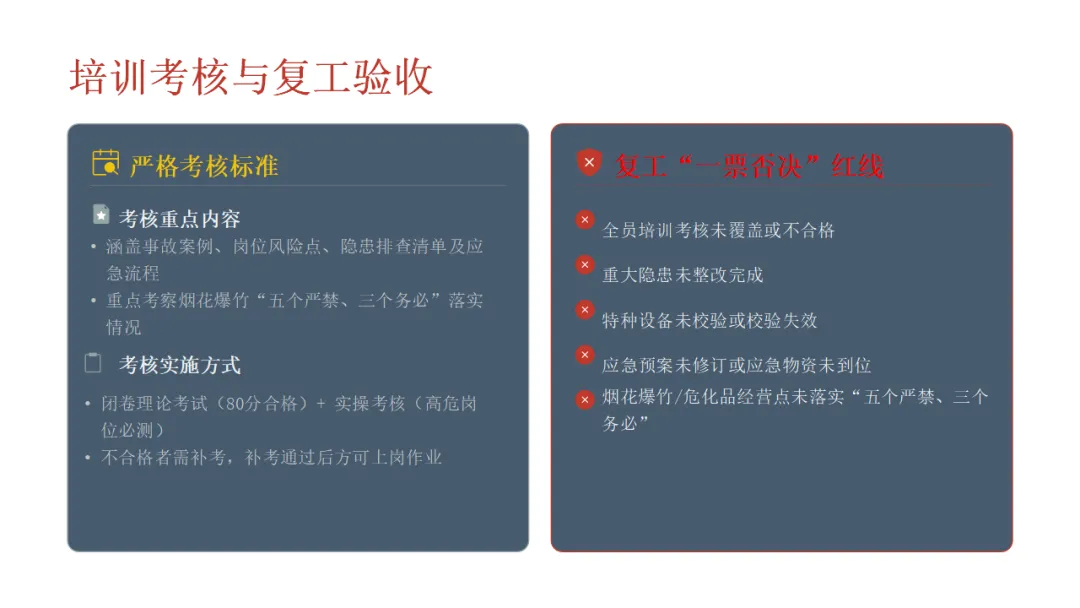 培训考核与复工验收

严格考核标准

考核重点内容

• 涵盖事故案例、岗位风险点、隐患排查清单及应急流程
• 重点考察烟花爆竹“五个严禁、三个务必”落实情况

考核实施方式

• 闭卷理论考试（80分合格）+ 实操考核（高危岗位必测）
• 不合格者需补考，补考通过后方可上岗作业

复工“一票否决”红线

全员培训考核未覆盖或不合格

重大隐患未整改完成

特种设备未校验或校验失效

应急预案未修订或应急物资未到位

烟花爆竹/危化品经营点未落实“五个严禁、三个务必”